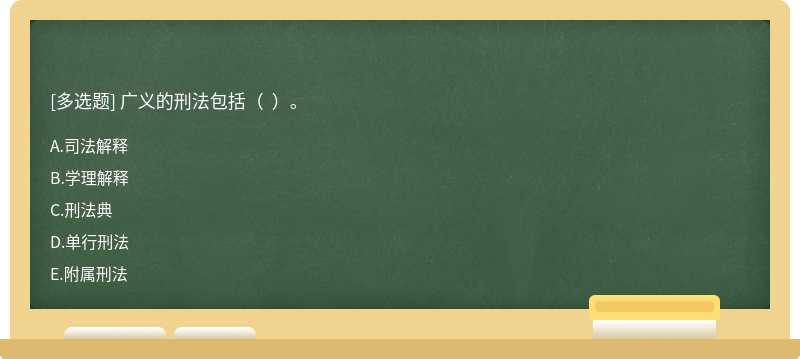 [多选题] 广义的刑法包括（ ）。

A.司法解释

B.学理解释

C.刑法典

D.单行刑法

E.附属刑法